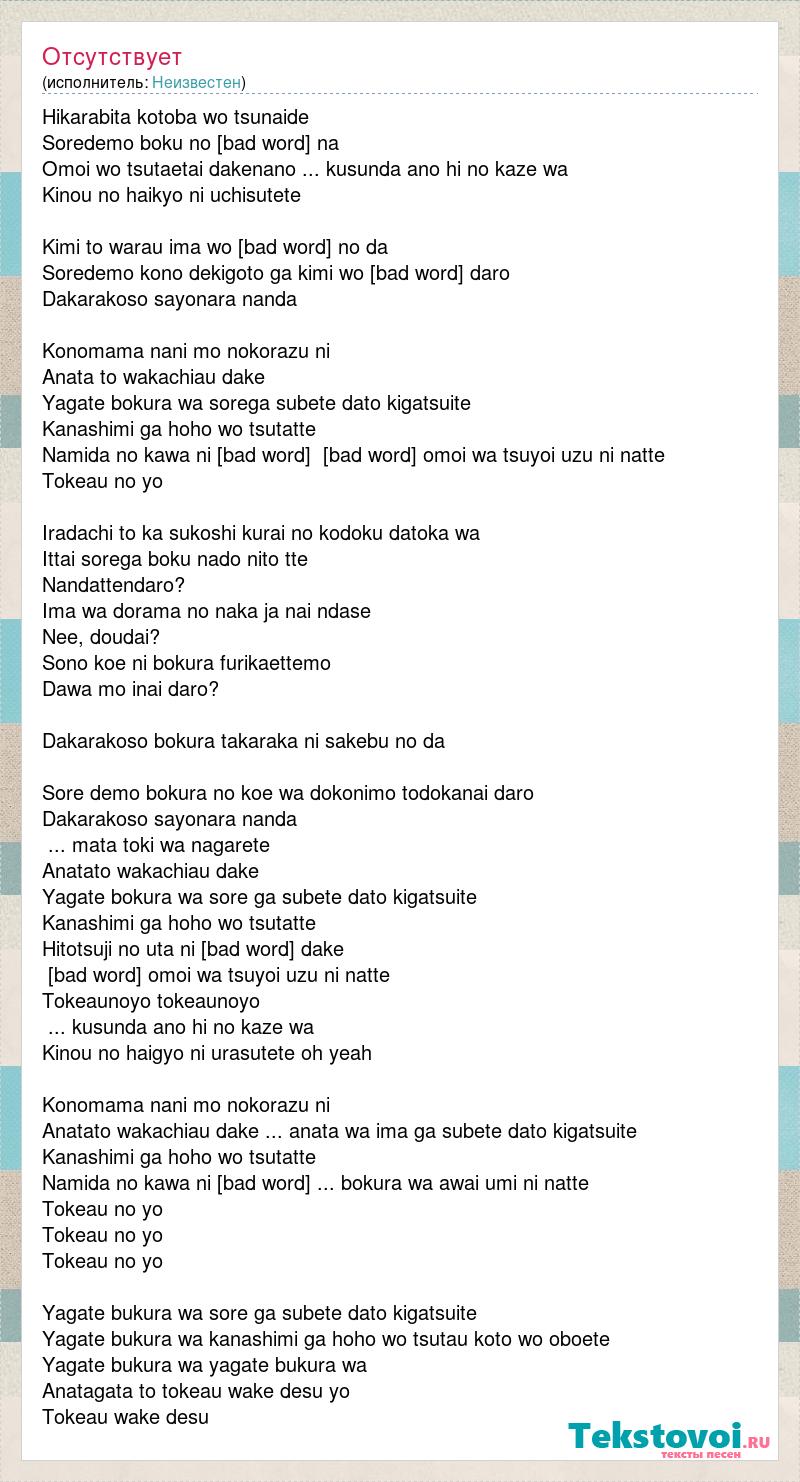 Отсутствует
(исполнитель: Неизвестен)

Hikarabita kotoba wo tsunaide
Soredemo boku no [bad word] na
Omoi wo tsutaetai dakenano ... kusunda ano hi no kaze wa
Kinou no haikyo ni uchisutete

Kimi to warau ima wo [bad word] no da
Soredemo kono dekigoto ga kimi wo [bad word] daro
Dakarakoso sayonara nanda

Konomama nani mo nokorazu ni
Anata to wakachiau dake
Yagate bokura wa sorega subete dato kigatsuite
Kanashimi ga hoho wo tsutatte
Namida no kawa ni [bad word] [bad word] omoi wa tsuyoi uzu ni natte
Tokeau no yo

Iradachi to ka sukoshi kurai no kodoku datoka wa
Ittai sorega boku nado nito tte
Nandattendaro?
Ima wa dorama no naka ja nai ndase
Nee, doudai?
Sono koe ni bokura furikaettemo
Dawa mo inai daro?

Dakarakoso bokura takaraka ni sakebu no da

Sore demo bokura no koe wa dokonimo todokanai daro
Dakarakoso sayonara nanda
... mata toki wa nagarete
Anatato wakachiau dake
Yagate bokura wa sore ga subete dato kigatsuite
Kanashimi ga hoho wo tsutatte
Hitotsuji no uta ni [bad word] dake
[bad word] omoi wa tsuyoi uzu ni natte
Tokeaunoyo tokeaunoyo
... kusunda ano hi no kaze wa
Kinou no haigyo ni urasutete oh yeah

Konomama nani mo nokorazu ni
Anatato wakachiau dake ... anata wa ima ga subete dato kigatsuite
Kanashimi ga hoho wo tsutatte
Namida no kawa ni [bad word] ... bokura wa awai umi ni natte
Tokeau no yo
Tokeau no yo
Tokeau no yo

Yagate bukura wa sore ga subete dato kigatsuite
Yagate bukura wa kanashimi ga hoho wo tsutau koto wo oboete
Yagate bukura wa yagate bukura wa
Anatagata to tokeau wake desu yo
Tokeau wake desu

Tekstovoi.ru
тексты песен